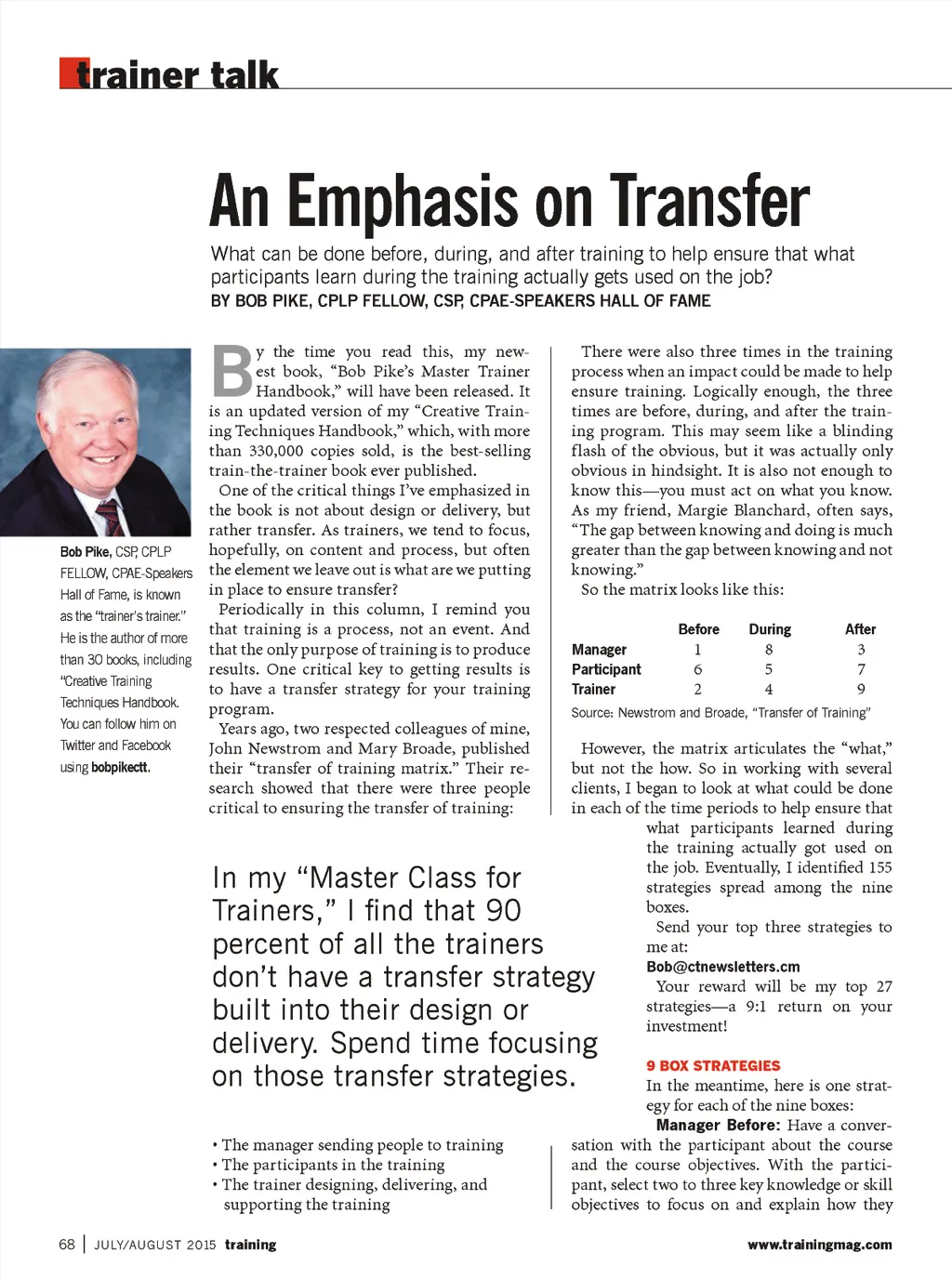 trainer talk

An Emphasis on Transfer

What can be done before, during, and after training to help ensure that what participants learn during the training actually gets used on the job?
BY BOB PIKE, CPLP FELLOW, CSP, CPAE-SPEAKERS HALL OF FAME

Bob Pike, CSP, CPLP FELLOW, CPAE-Speakers Hall of Fame, is known as the "trainer's trainer." He is the author of more than 30 books, including "Creative Training Techniques Handbook. You can follow him on Twitter and Facebook using bobpikectt.

By the time you read this, my newest book, "Bob Pike's Master Trainer Handbook," will have been released. It is an updated version of my "Creative Training Techniques Handbook," which, with more than 330,000 copies sold, is the best-selling train-the-trainer book ever published.

One of the critical things I've emphasized in the book is not about design or delivery, but rather transfer. As trainers, we tend to focus, hopefully, on content and process, but often the element we leave out is what are we putting in place to ensure transfer?

Periodically in this column, I remind you that training is a process, not an event. And that the only purpose of training is to produce results. One critical key to getting results is to have a transfer strategy for your training program.

Years ago, two respected colleagues of mine, John Newstrom and Mary Broade, published their "transfer of training matrix." Their research showed that there were three people critical to ensuring the transfer of training:

In my "Master Class for Trainers," I find that 90 percent of all the trainers don't have a transfer strategy built into their design or delivery. Spend time focusing on those transfer strategies.

• The manager sending people to training
• The participants in the training
• The trainer designing, delivering, and supporting the training

There were also three times in the training process when an impact could be made to help ensure training. Logically enough, the three times are before, during, and after the training program. This may seem like a blinding flash of the obvious, but it was actually only obvious in hindsight. It is also not enough to know this—you must act on what you know. As my friend, Margie Blanchard, often says, "The gap between knowing and doing is much greater than the gap between knowing and not knowing."

So the matrix looks like this:

| | Before | During | After |
|---|---|---|---|
| Manager | 1 | 8 | 3 |
| Participant | 6 | 5 | 7 |
| Trainer | 2 | 4 | 9 |

Source: Newstrom and Broade, "Transfer of Training"

However, the matrix articulates the "what," but not the how. So in working with several clients, I began to look at what could be done in each of the time periods to help ensure that what participants learned during the training actually got used on the job. Eventually, I identified 155 strategies spread among the nine boxes.

Send your top three strategies to me at:
Bob@ctnewsletters.cm

Your reward will be my top 27 strategies—a 9:1 return on your investment!

9 BOX STRATEGIES
In the meantime, here is one strategy for each of the nine boxes:

Manager Before: Have a conversation with the participant about the course and the course objectives. With the participant, select two to three key knowledge or skill objectives to focus on and explain how they

68 | JULY/AUGUST 2015 training www.trainingmag.com